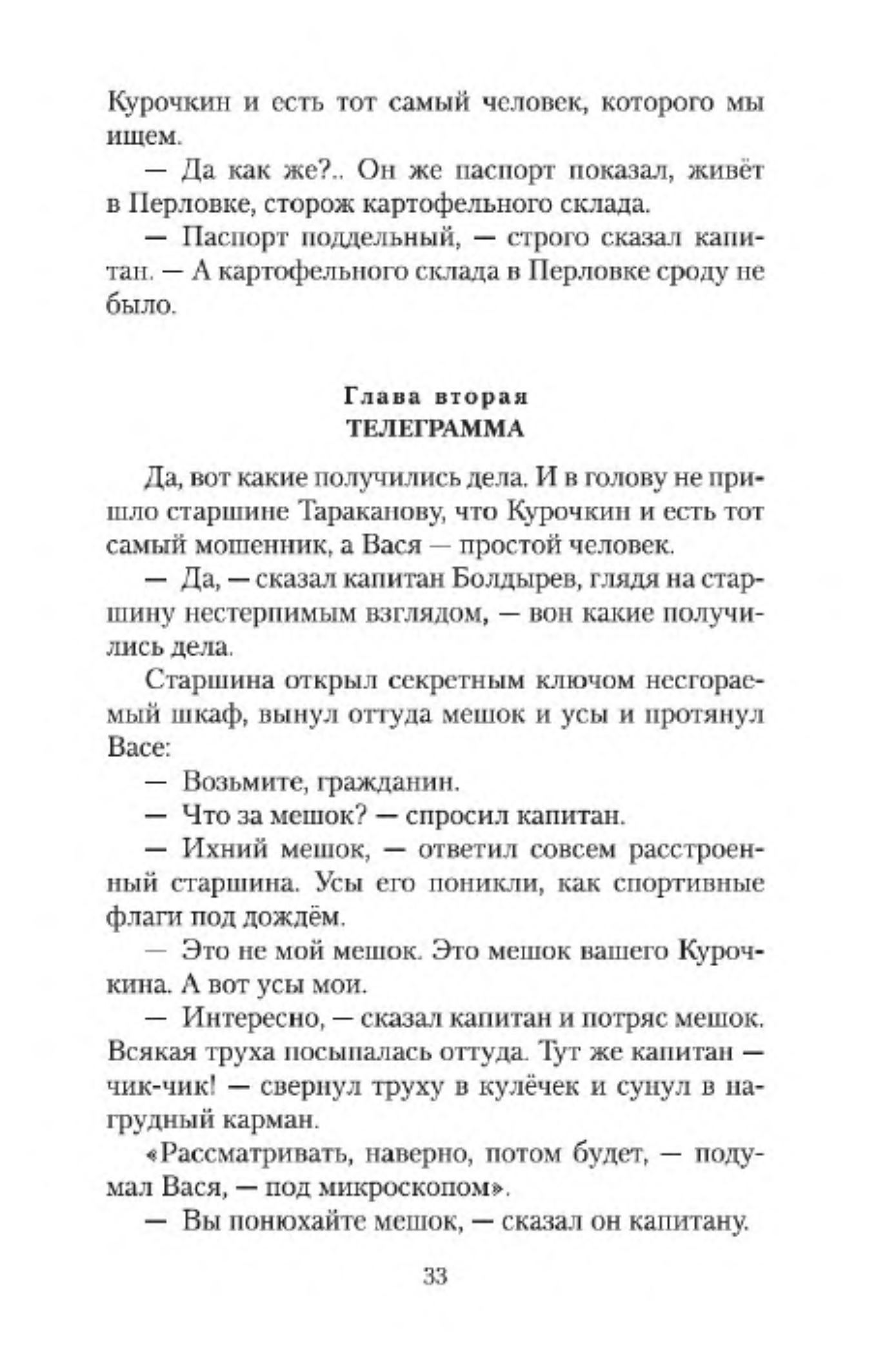 Курочкин и есть тот самый человек, которого мы ищем.

— Да как же?.. Он же паспорт показал, живёт в Перловке, сторож картофельного склада.

— Паспорт поддельный, — строго сказал капитан. — А картофельного склада в Перловке сроду не было.

Глава вторая
ТЕЛЕГРАММА

Да, вот какие получились дела. И в голову не пришло старшине Тараканову, что Курочкин и есть тот самый мошенник, а Вася — простой человек.

— Да, — сказал капитан Болдырев, глядя на старшину нестерпимым взглядом, — вон какие получились дела.

Старшина открыл секретным ключом несгораемый шкаф, вынул оттуда мешок и усы и протянул Васе:

— Возьмите, гражданин.

— Что за мешок? — спросил капитан.

— Ихний мешок, — ответил совсем расстроенный старшина. Усы его поникли, как спортивные флаги под дождём.

— Это не мой мешок. Это мешок вашего Курочкина. А вот усы мои.

— Интересно, — сказал капитан и потряс мешок. Всякая труха посыпалась оттуда. Тут же капитан — чик-чик! — свернул труху в кулёчек и сунул в нагрудный карман.

«Рассматривать, наверно, потом будет, — подумал Вася, — под микроскопом».

— Вы понюхайте мешок, — сказал он капитану.

33